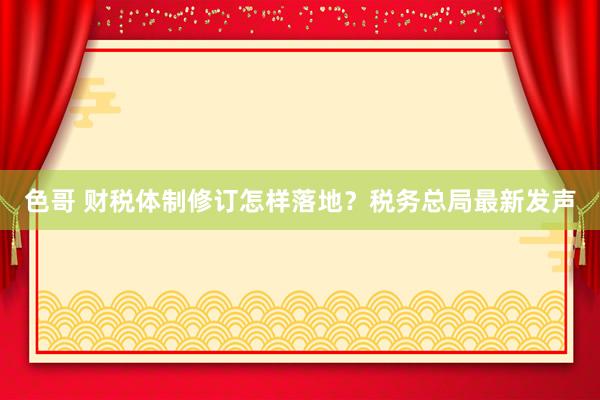 色哥 财税体制修订怎样落地？税务总局最新发声